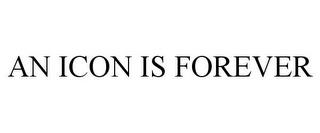 AN ICON IS FOREVER